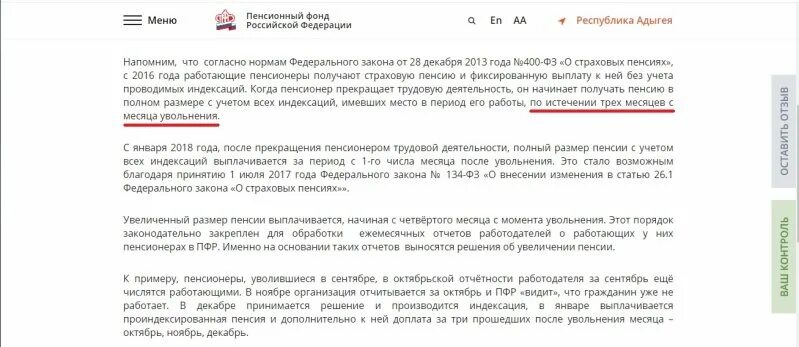 Меню

Пенсионный фонд Российской Федерации

En AA

Республика Адыгея

Напомним, что согласно нормам Федерального закона от 28 декабря 2013 года №400-ФЗ «О страховых пенсиях», с 2016 года работающие пенсионеры получают страховую пенсию и фиксированную выплату к ней без учета проводимых индексаций. Когда пенсионер прекращает трудовую деятельность, он начинает получать пенсию в полном размере с учетом всех индексаций, имевших место в период его работы, по истечении трех месяцев с месяца увольнения.

С января 2018 года, после прекращения пенсионером трудовой деятельности, полный размер пенсии с учетом всех индексаций выплачивается за период с 1-го числа месяца после увольнения. Это стало возможным благодаря принятию 1 июля 2017 года Федерального закона № 134-ФЗ «О внесении изменения в статью 26.1 Федерального закона «О страховых пенсиях»».

Увеличенный размер пенсии выплачивается, начиная с четвёртого месяца с момента увольнения. Этот порядок законодательно закреплен для обработки ежемесячных отчетов работодателей о работающих у них пенсионерах в ПФР. Именно на основании таких отчетов выносятся решения об увеличении пенсии.

К примеру, пенсионеры, уволившиеся в сентябре, в октябрьской отчётности работодателя за сентябрь ещё числятся работающими. В ноябре организация отчитывается за октябрь и ПФР «видит», что гражданин уже не работает. В декабре принимается решение и производится индексация, в январе выплачивается проиндексированная пенсия и дополнительно к ней доплата за три прошедших после увольнения месяца – октябрь, ноябрь, декабрь.

ОСТАВИТЬ ОТЗЫВ

ВАШ КОНТРОЛЬ